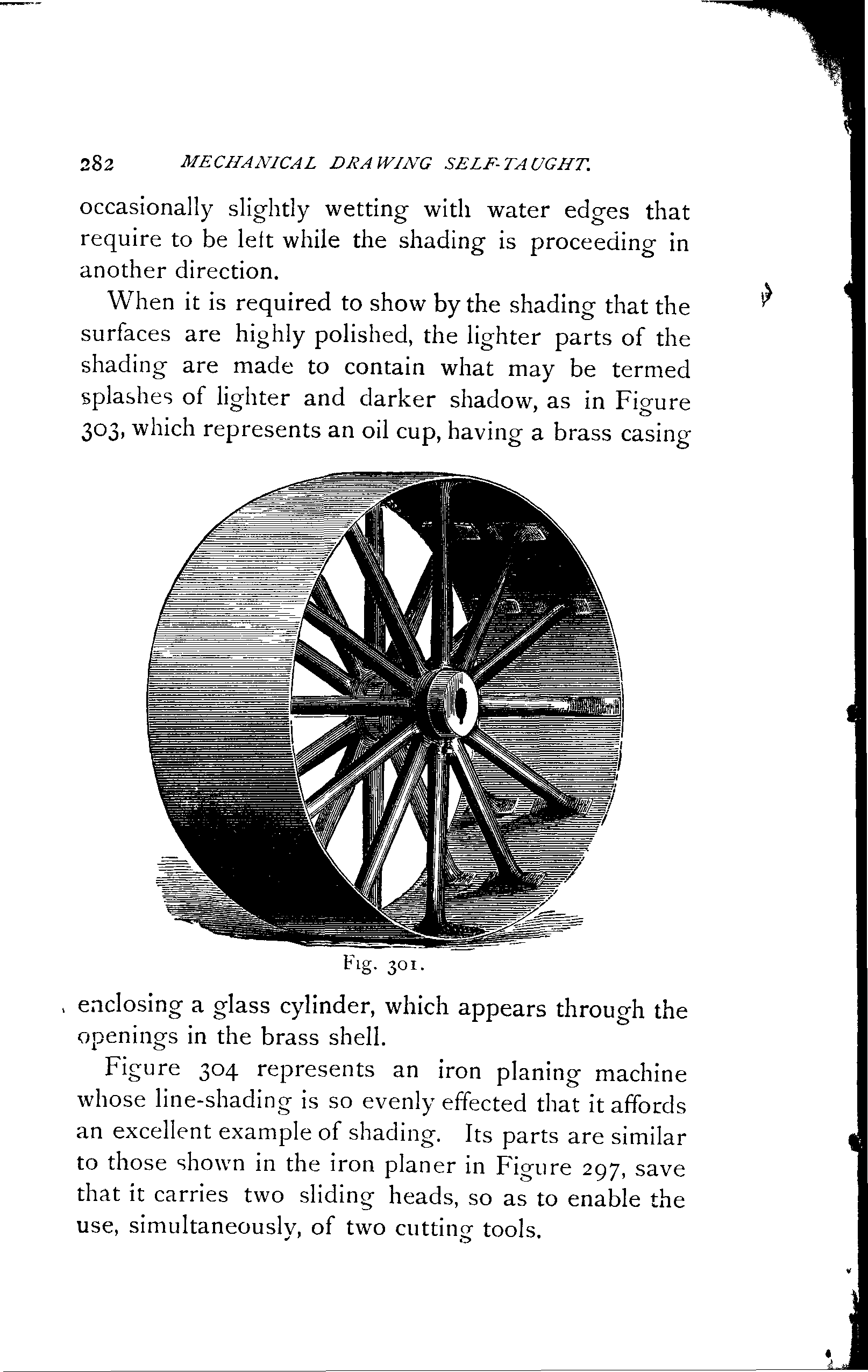 282 MECHANICAL DRAWING SELF-TAUGHT.

occasionally slightly wetting with water edges that require to be left while the shading is proceeding in another direction.

When it is required to show by the shading that the surfaces are highly polished, the lighter parts of the shading are made to contain what may be termed splashes of lighter and darker shadow, as in Figure 303, which represents an oil cup, having a brass casing

Fig. 301.

enclosing a glass cylinder, which appears through the openings in the brass shell.

Figure 304 represents an iron planing machine whose line-shading is so evenly effected that it affords an excellent example of shading. Its parts are similar to those shown in the iron planer in Figure 297, save that it carries two sliding heads, so as to enable the use, simultaneously, of two cutting tools.